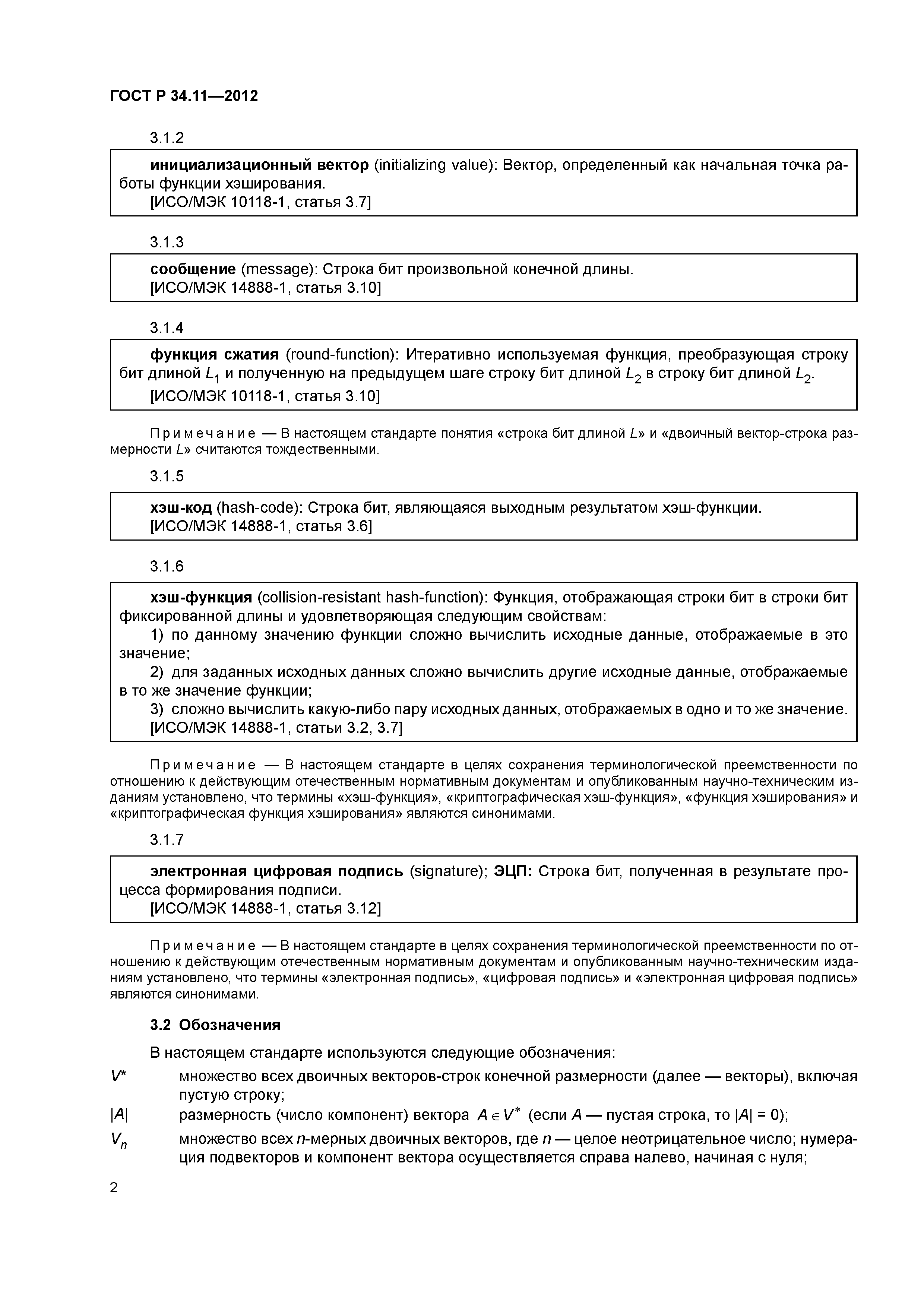 ГОСТ Р 34.11—2012

3.1.2

инициализационный вектор (initializing value): Вектор, определенный как начальная точка работы функции хэширования.
[ИСО/МЭК 10118-1, статья 3.7]

3.1.3

сообщение (message): Строка бит произвольной конечной длины.
[ИСО/МЭК 14888-1, статья 3.10]

3.1.4

функция сжатия (round-function): Итеративно используемая функция, преобразующая строку бит длиной $L_1$ и полученную на предыдущем шаге строку бит длиной $L_2$ в строку бит длиной $L_2$.
[ИСО/МЭК 10118-1, статья 3.10]

Примечание — В настоящем стандарте понятия «строка бит длиной $L$» и «двоичный вектор-строка размерности $L$» считаются тождественными.

3.1.5

хэш-код (hash-code): Строка бит, являющаяся выходным результатом хэш-функции.
[ИСО/МЭК 14888-1, статья 3.6]

3.1.6

хэш-функция (collision-resistant hash-function): Функция, отображающая строки бит в строки бит фиксированной длины и удовлетворяющая следующим свойствам:
1) по данному значению функции сложно вычислить исходные данные, отображаемые в это значение;
2) для заданных исходных данных сложно вычислить другие исходные данные, отображаемые в то же значение функции;
3) сложно вычислить какую-либо пару исходных данных, отображаемых в одно и то же значение.
[ИСО/МЭК 14888-1, статьи 3.2, 3.7]

Примечание — В настоящем стандарте в целях сохранения терминологической преемственности по отношению к действующим отечественным нормативным документам и опубликованным научно-техническим изданиям установлено, что термины «хэш-функция», «криптографическая хэш-функция», «функция хэширования» и «криптографическая функция хэширования» являются синонимами.

3.1.7

электронная цифровая подпись (signature); ЭЦП: Строка бит, полученная в результате процесса формирования подписи.
[ИСО/МЭК 14888-1, статья 3.12]

Примечание — В настоящем стандарте в целях сохранения терминологической преемственности по отношению к действующим отечественным нормативным документам и опубликованным научно-техническим изданиям установлено, что термины «электронная подпись», «цифровая подпись» и «электронная цифровая подпись» являются синонимами.

3.2 Обозначения

В настоящем стандарте используются следующие обозначения:

$V^*$ множество всех двоичных векторов-строк конечной размерности (далее — векторы), включая пустую строку;

$|A|$ размерность (число компонент) вектора $A \in V^*$ (если $A$ — пустая строка, то $|A| = 0$);

$V_n$ множество всех $n$-мерных двоичных векторов, где $n$ — целое неотрицательное число; нумерация подвекторов и компонент вектора осуществляется справа налево, начиная с нуля;

2